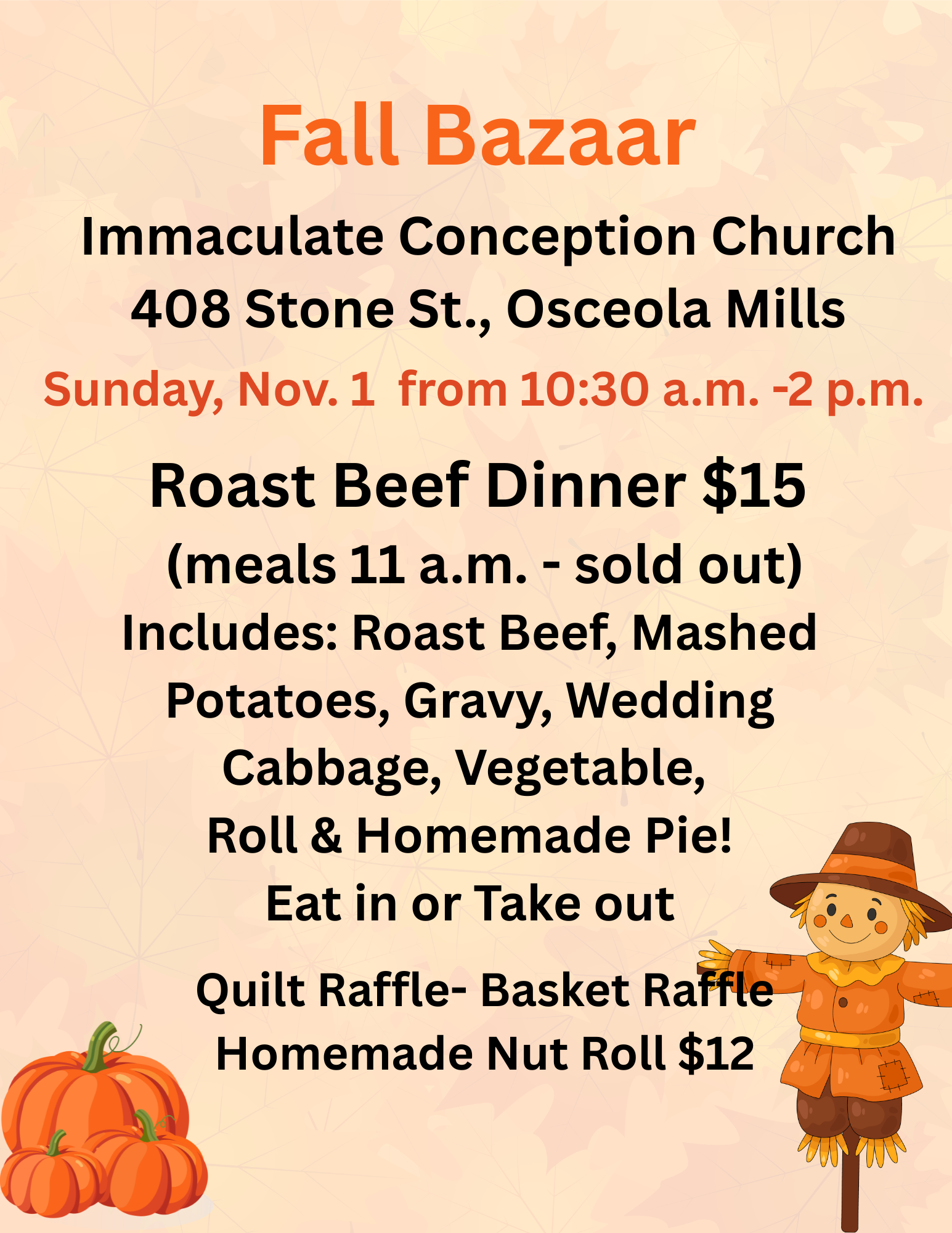 Fall Bazaar

Immaculate Conception Church
408 Stone St., Osceola Mills

Sunday, Nov. 1 from 10:30 a.m. -2 p.m.

Roast Beef Dinner $15
(meals 11 a.m. - sold out)
Includes: Roast Beef, Mashed Potatoes, Gravy, Wedding Cabbage, Vegetable, Roll & Homemade Pie!
Eat in or Take out

Quilt Raffle- Basket Raffle
Homemade Nut Roll $12